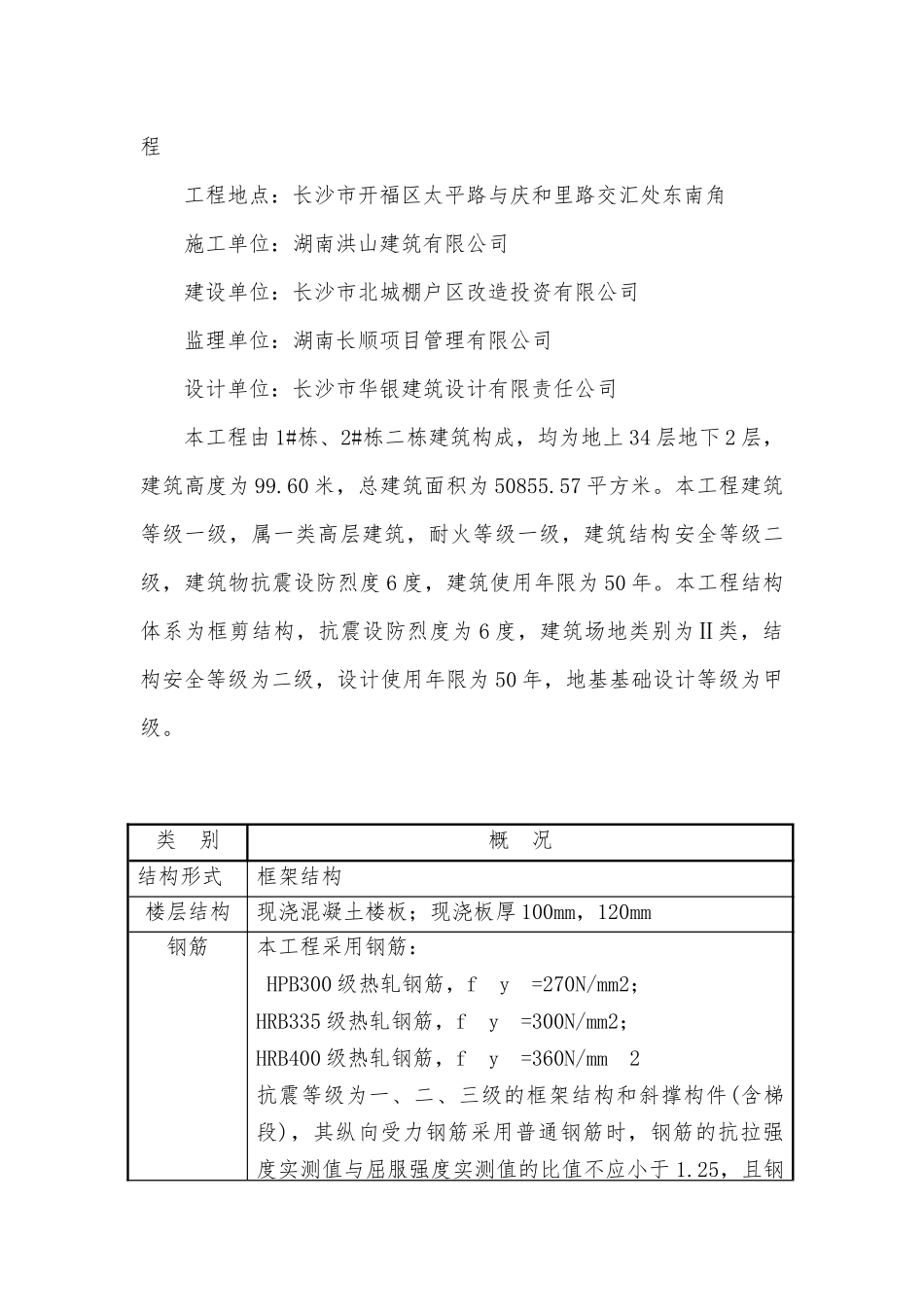 程

工程地点：长沙市开福区太平路与庆和里路交汇处东南角

施工单位：湖南洪山建筑有限公司

建设单位：长沙市北城棚户区改造投资有限公司

监理单位：湖南长顺项目管理有限公司

设计单位：长沙市华银建筑设计有限责任公司

本工程由1#栋、2#栋二栋建筑构成，均为地上34层地下2层，建筑高度为99.60米，总建筑面积为50855.57平方米。本工程建筑等级一级，属一类高层建筑，耐火等级一级，建筑结构安全等级二级，建筑物抗震设防烈度6度，建筑使用年限为50年。本工程结构体系为框剪结构，抗震设防烈度为6度，建筑场地类别为Ⅱ类，结构安全等级为二级，设计使用年限为50年，地基基础设计等级为甲级。

| 类　别 | 概　况 |
|---|---|
| 结构形式 | 框架结构 |
| 楼层结构 | 现浇混凝土楼板；现浇板厚100mm，120mm |
| 钢筋 | 本工程采用钢筋：<br>HPB300级热轧钢筋，f　y　=270N/mm2;<br>HRB335级热轧钢筋，f　y　=300N/mm2;<br>HRB400级热轧钢筋，f　y　=360N/mm　2<br>抗震等级为一、二、三级的框架结构和斜撑构件(含梯段)，其纵向受力钢筋采用普通钢筋时，钢筋的抗拉强度实测值与屈服强度实测值的比值不应小于1.25，且钢 |